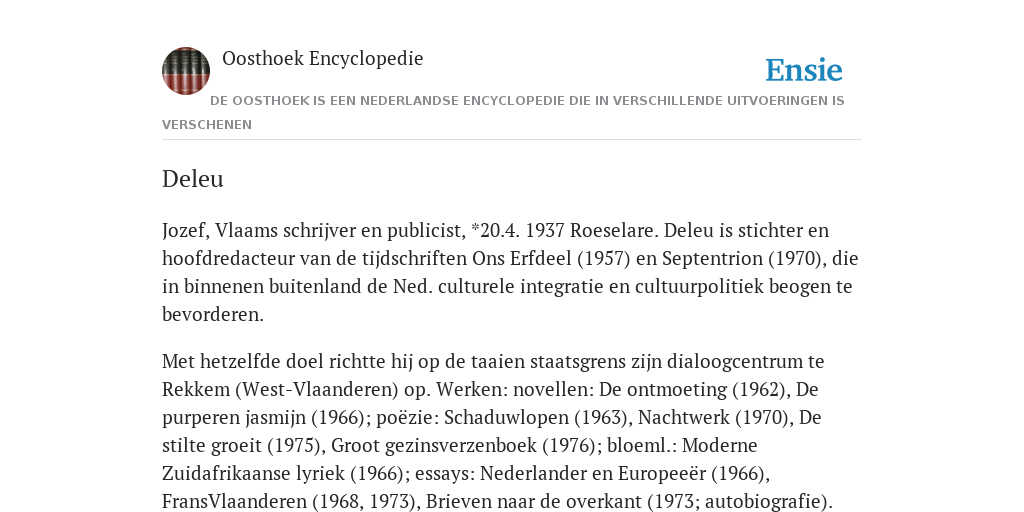 Oosthoek Encyclopedie

Ensie

DE OOSTHOEK IS EEN NEDERLANDSE ENCYCLOPEDIE DIE IN VERSCHILLENDE UITVOERINGEN IS VERSCHENEN

Deleu

Jozef, Vlaams schrijver en publicist, *20.4. 1937 Roeselare. Deleu is stichter en hoofdredacteur van de tijdschriften Ons Erfdeel (1957) en Septentrion (1970), die in binnenen buitenland de Ned. culturele integratie en cultuurpolitiek beogen te bevorderen.

Met hetzelfde doel richtte hij op de taaien staatsgrens zijn dialoogcentrum te Rekkem (West-Vlaanderen) op. Werken: novellen: De ontmoeting (1962), De purperen jasmijn (1966); poëzie: Schaduwlopen (1963), Nachtwerk (1970), De stilte groeit (1975), Groot gezinsverzenboek (1976); bloeml.: Moderne Zuidafrikaanse lyriek (1966); essays: Nederlander en Europeeër (1966), FransVlaanderen (1968, 1973), Brieven naar de overkant (1973; autobiografie).